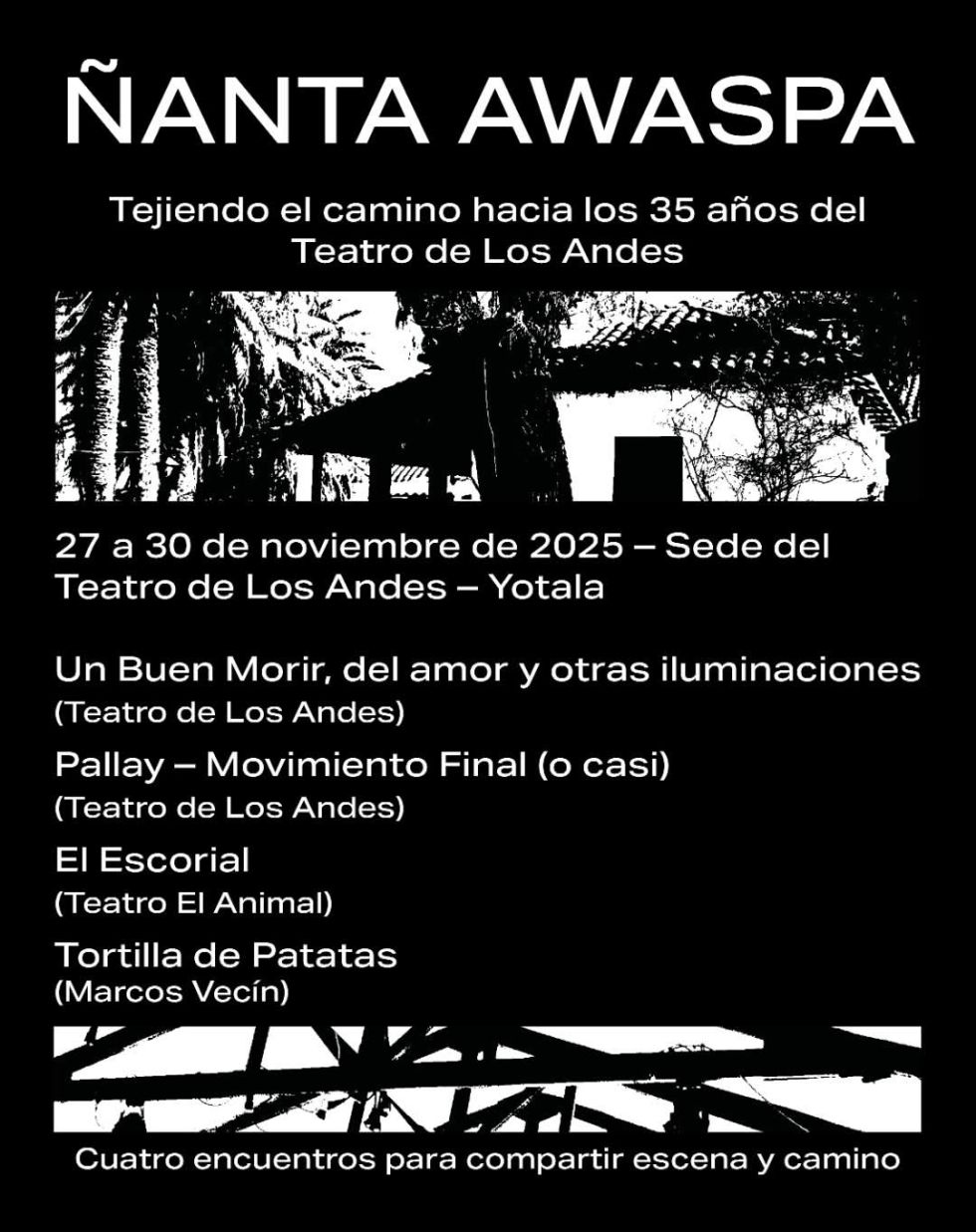 ÑANTA AWASPA

Tejiendo el camino hacia los 35 años del Teatro de Los Andes

27 a 30 de noviembre de 2025 – Sede del Teatro de Los Andes – Yotala

Un Buen Morir, del amor y otras iluminaciones
(Teatro de Los Andes)

Pallay – Movimiento Final (o casi)
(Teatro de Los Andes)

El Escorial
(Teatro El Animal)

Tortilla de Patatas
(Marcos Vecín)

Cuatro encuentros para compartir escena y camino